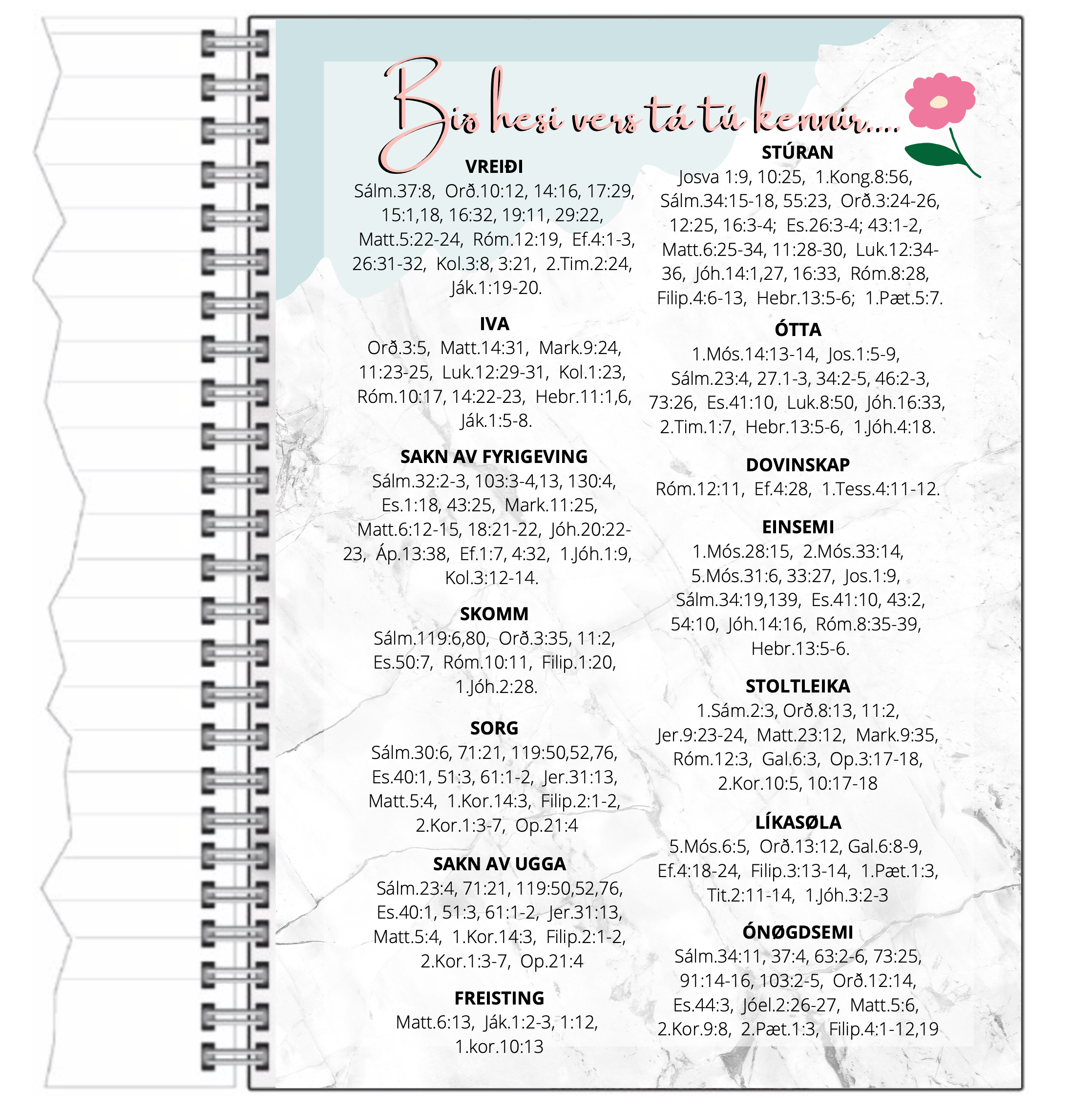 Bið hesi vers tá tú kennir....

VREIÐI
Sálm.37:8, Orð.10:12, 14:16, 17:29, 15:1,18, 16:32, 19:11, 29:22, Matt.5:22-24, Róm.12:19, Ef.4:1-3, 26:31-32, Kol.3:8, 3:21, 2.Tim.2:24, Ják.1:19-20.

IVA
Orð.3:5, Matt.14:31, Mark.9:24, 11:23-25, Luk.12:29-31, Kol.1:23, Róm.10:17, 14:22-23, Hebr.11:1,6, Ják.1:5-8.

SAKN AV FYRIGEVING
Sálm.32:2-3, 103:3-4,13, 130:4, Es.1:18, 43:25, Mark.11:25, Matt.6:12-15, 18:21-22, Jóh.20:22-23, Áp.13:38, Ef.1:7, 4:32, 1.Jóh.1:9, Kol.3:12-14.

SKOMM
Sálm.119:6,80, Orð.3:35, 11:2, Es.50:7, Róm.10:11, Filip.1:20, 1.Jóh.2:28.

SORG
Sálm.30:6, 71:21, 119:50,52,76, Es.40:1, 51:3, 61:1-2, Jer.31:13, Matt.5:4, 1.Kor.14:3, Filip.2:1-2, 2.Kor.1:3-7, Op.21:4

SAKN AV UGGA
Sálm.23:4, 71:21, 119:50,52,76, Es.40:1, 51:3, 61:1-2, Jer.31:13, Matt.5:4, 1.Kor.14:3, Filip.2:1-2, 2.Kor.1:3-7, Op.21:4

FREISTING
Matt.6:13, Ják.1:2-3, 1:12, 1.kor.10:13

STÚRAN
Josva 1:9, 10:25, 1.Kong.8:56, Sálm.34:15-18, 55:23, Orð.3:24-26, 12:25, 16:3-4; Es.26:3-4; 43:1-2, Matt.6:25-34, 11:28-30, Luk.12:34-36, Jóh.14:1,27, 16:33, Róm.8:28, Filip.4:6-13, Hebr.13:5-6; 1.Pæt.5:7.

ÓTTA
1.Mós.14:13-14, Jos.1:5-9, Sálm.23:4, 27.1-3, 34:2-5, 46:2-3, 73:26, Es.41:10, Luk.8:50, Jóh.16:33, 2.Tim.1:7, Hebr.13:5-6, 1.Jóh.4:18.

DOVINSKAP
Róm.12:11, Ef.4:28, 1.Tess.4:11-12.

EINSEMI
1.Mós.28:15, 2.Mós.33:14, 5.Mós.31:6, 33:27, Jos.1:9, Sálm.34:19,139, Es.41:10, 43:2, 54:10, Jóh.14:16, Róm.8:35-39, Hebr.13:5-6.

STOLTLEIKA
1.Sám.2:3, Orð.8:13, 11:2, Jer.9:23-24, Matt.23:12, Mark.9:35, Róm.12:3, Gal.6:3, Op.3:17-18, 2.Kor.10:5, 10:17-18

LÍKASØLA
5.Mós.6:5, Orð.13:12, Gal.6:8-9, Ef.4:18-24, Filip.3:13-14, 1.Pæt.1:3, Tit.2:11-14, 1.Jóh.3:2-3

ÓNØGDSEMI
Sálm.34:11, 37:4, 63:2-6, 73:25, 91:14-16, 103:2-5, Orð.12:14, Es.44:3, Jóel.2:26-27, Matt.5:6, 2.Kor.9:8, 2.Pæt.1:3, Filip.4:1-12,19